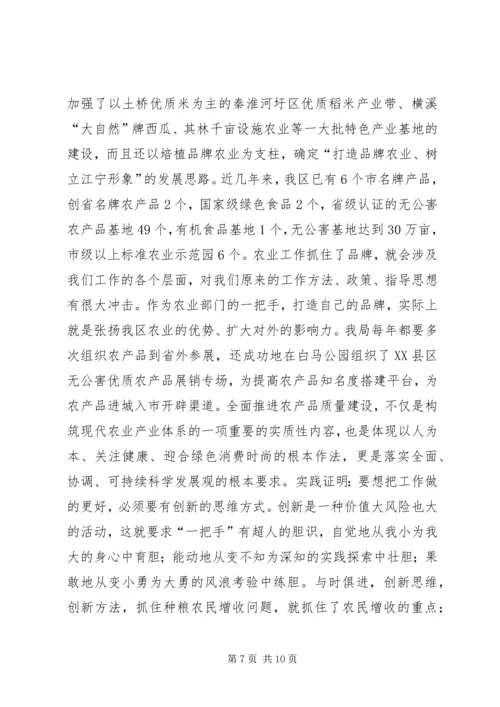 加强了以土桥优质米为主的秦淮河圩区优质稻米产业带、横溪“大自然”牌西瓜、其林千亩设施农业等一大批特色产业基地的建设，而且还以培植品牌农业为支柱，确定“打造品牌农业、树立江宁形象”的发展思路。近几年来，我区已有6个市名牌产品，创省名牌农产品2个，国家级绿色食品2个，省级认证的无公害农产品基地49个，有机食品基地1个，无公害基地达到30万亩，市级以上标准农业示范园6个。农业工作抓住了品牌，就会涉及我们工作的各个层面，对我们原来的工作方法、政策、指导思想有很大冲击。作为农业部门的一把手，打造自己的品牌，实际上就是张扬我区农业的优势、扩大对外的影响力。我局每年都要多次组织农产品到省外参展，还成功地在白马公园组织了XX县区无公害优质农产品展销专场，为提高农产品知名度搭建平台，为农产品进城入市开辟渠道。全面推进农产品质量建设，不仅是构筑现代农业产业体系的一项重要的实质性内容，也是体现以人为本、关注健康、迎合绿色消费时尚的根本作法，更是落实全面、协调、可持续科学发展观的根本要求。实践证明：要想把工作做的更好，必须要有创新的思维方式。创新是一种价值大风险也大的活动，这就要求“一把手”有超人的胆识，自觉地从我小为我大的身心中育胆；能动地从变不知为深知的实践探索中壮胆；果敢地从变小勇为大勇的风浪考验中练胆。与时俱进，创新思维，创新方法，抓住种粮农民增收问题，就抓住了农民增收的重点；

第7页 共10页